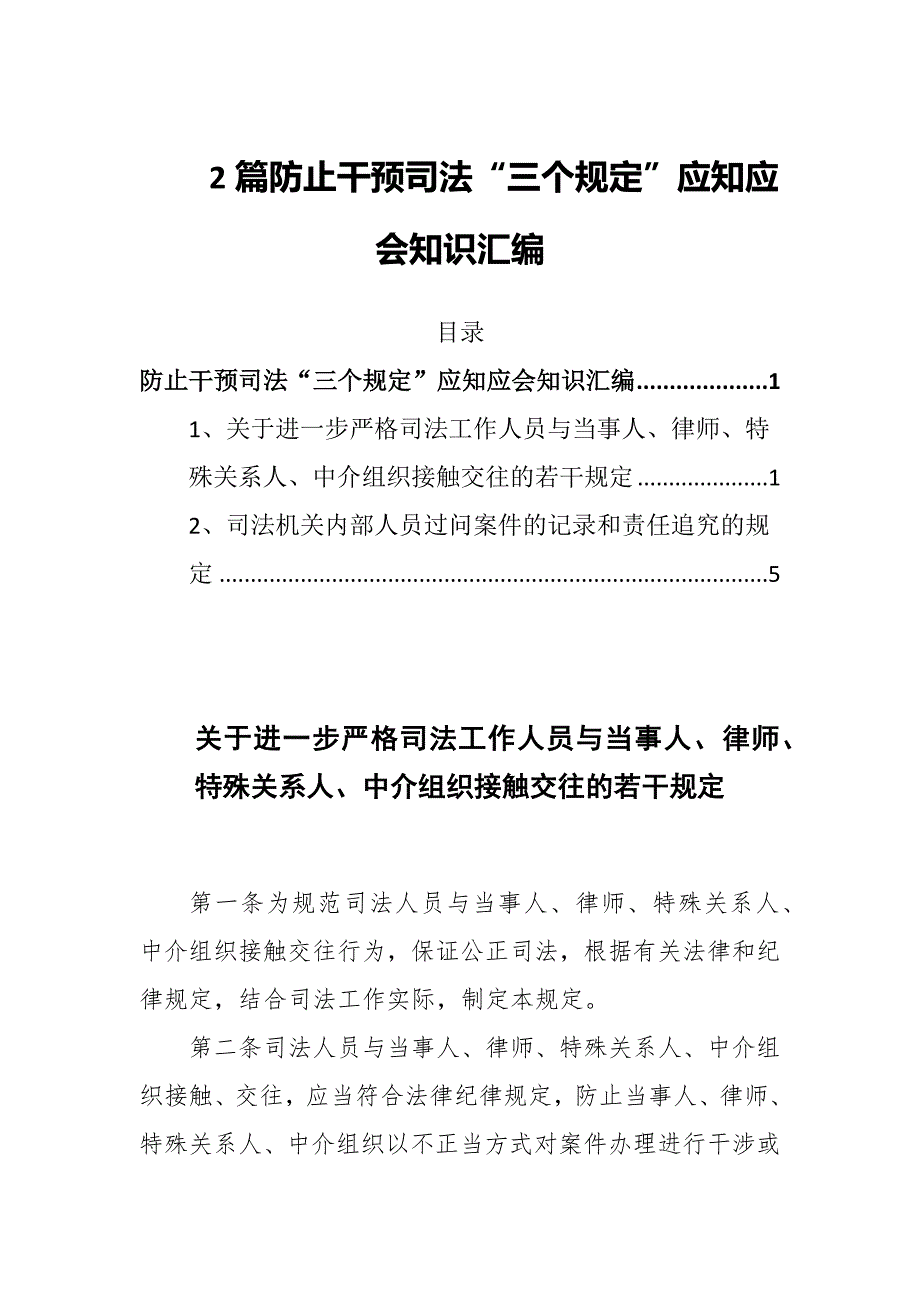 2篇防止干预司法“三个规定”应知应会知识汇编

目录

防止干预司法“三个规定”应知应会知识汇编....................1

1、关于进一步严格司法工作人员与当事人、律师、特殊关系人、中介组织接触交往的若干规定....................1

2、司法机关内部人员过问案件的记录和责任追究的规定....................................................................................5

关于进一步严格司法工作人员与当事人、律师、特殊关系人、中介组织接触交往的若干规定

第一条为规范司法人员与当事人、律师、特殊关系人、中介组织接触交往行为，保证公正司法，根据有关法律和纪律规定，结合司法工作实际，制定本规定。

第二条司法人员与当事人、律师、特殊关系人、中介组织接触、交往，应当符合法律纪律规定，防止当事人、律师、特殊关系人、中介组织以不正当方式对案件办理进行干涉或